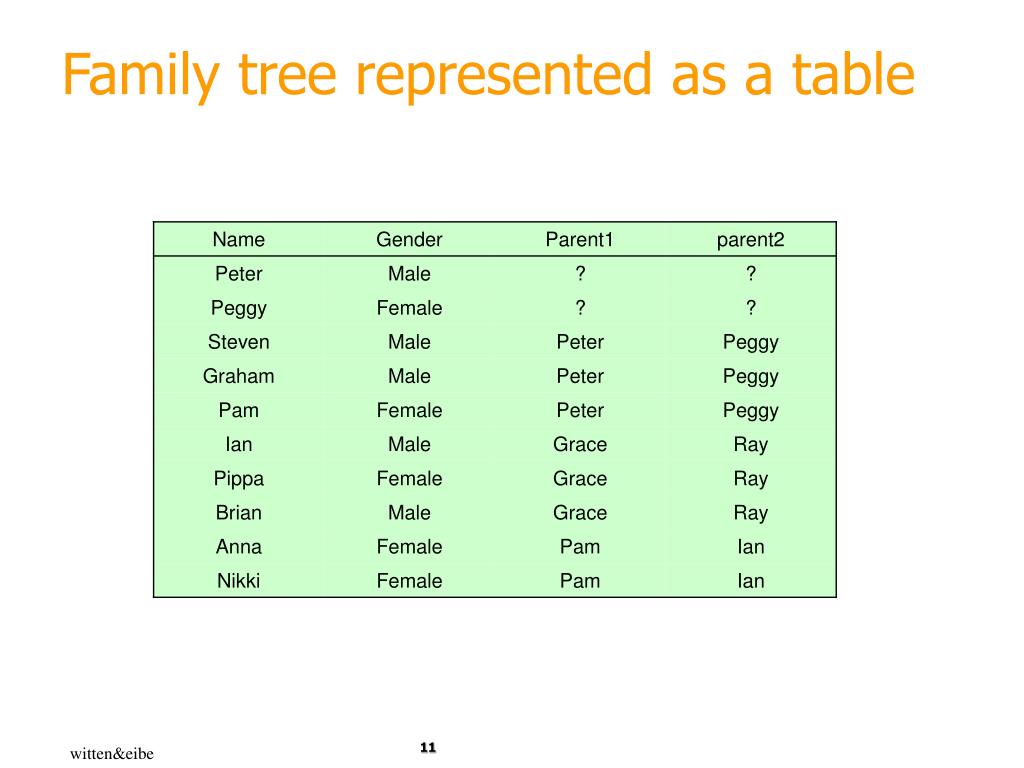 Family tree represented as a table

| Name | Gender | Parent1 | parent2 |
|---|---|---|---|
| Peter | Male | ? | ? |
| Peggy | Female | ? | ? |
| Steven | Male | Peter | Peggy |
| Graham | Male | Peter | Peggy |
| Pam | Female | Peter | Peggy |
| Ian | Male | Grace | Ray |
| Pippa | Female | Grace | Ray |
| Brian | Male | Grace | Ray |
| Anna | Female | Pam | Ian |
| Nikki | Female | Pam | Ian |

witten&eibe

11